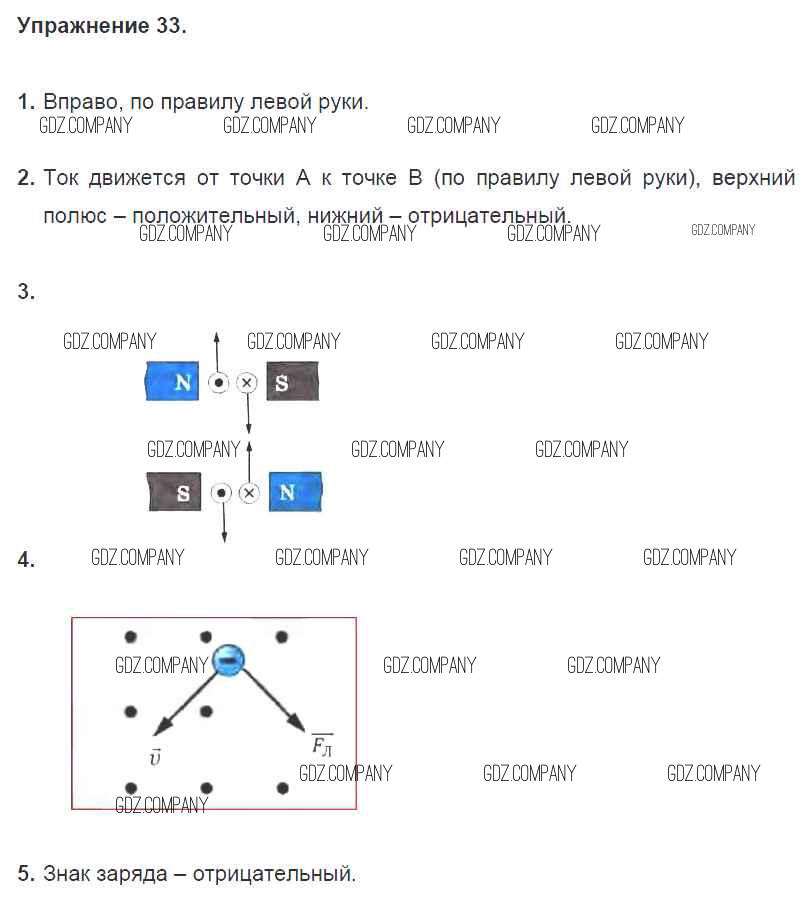 Упражнение 33.

1. Вправо, по правилу левой руки.
GDZ.COMPANY GDZ.COMPANY GDZ.COMPANY GDZ.COMPANY

2. Ток движется от точки А к точке В (по правилу левой руки), верхний полюс – положительный, нижний – отрицательный.
GDZ.COMPANY GDZ.COMPANY GDZ.COMPANY GDZ.COMPANY

3.

GDZ.COMPANY GDZ.COMPANY GDZ.COMPANY GDZ.COMPANY

N S

GDZ.COMPANY GDZ.COMPANY GDZ.COMPANY

S N

4. GDZ.COMPANY GDZ.COMPANY GDZ.COMPANY GDZ.COMPANY

GDZ.COMPANY GDZ.COMPANY GDZ.COMPANY

$\vec{v}$ $\overline{F_Л}$

GDZ.COMPANY GDZ.COMPANY GDZ.COMPANY
GDZ.COMPANY

5. Знак заряда – отрицательный.